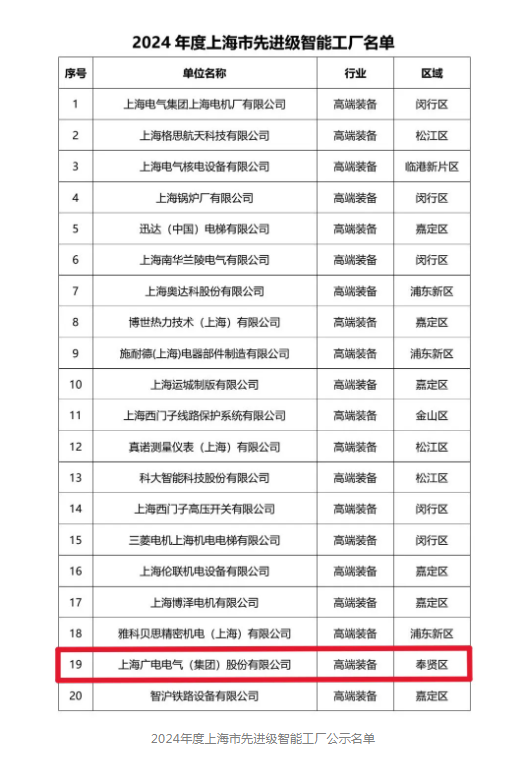 2024 年度上海市先进级智能工厂名单

| 序号 | 单位名称 | 行业 | 区域 |
|---|---|---|---|
| 1 | 上海电气集团上海电机厂有限公司 | 高端装备 | 闵行区 |
| 2 | 上海格思航天科技有限公司 | 高端装备 | 松江区 |
| 3 | 上海电气核电设备有限公司 | 高端装备 | 临港新片区 |
| 4 | 上海锅炉厂有限公司 | 高端装备 | 闵行区 |
| 5 | 迅达（中国）电梯有限公司 | 高端装备 | 嘉定区 |
| 6 | 上海南华兰陵电气有限公司 | 高端装备 | 闵行区 |
| 7 | 上海奥达科股份有限公司 | 高端装备 | 浦东新区 |
| 8 | 博世热力技术（上海）有限公司 | 高端装备 | 嘉定区 |
| 9 | 施耐德(上海)电器部件制造有限公司 | 高端装备 | 浦东新区 |
| 10 | 上海运城制版有限公司 | 高端装备 | 嘉定区 |
| 11 | 上海西门子线路保护系统有限公司 | 高端装备 | 金山区 |
| 12 | 真诺测量仪表（上海）有限公司 | 高端装备 | 松江区 |
| 13 | 科大智能科技股份有限公司 | 高端装备 | 松江区 |
| 14 | 上海西门子高压开关有限公司 | 高端装备 | 闵行区 |
| 15 | 三菱电机上海机电电梯有限公司 | 高端装备 | 闵行区 |
| 16 | 上海伦联机电设备有限公司 | 高端装备 | 嘉定区 |
| 17 | 上海博泽电机有限公司 | 高端装备 | 嘉定区 |
| 18 | 雅科贝思精密机电（上海）有限公司 | 高端装备 | 浦东新区 |
| 19 | 上海广电电气（集团）股份有限公司 | 高端装备 | 奉贤区 |
| 20 | 智沪铁路设备有限公司 | 高端装备 | 嘉定区 |

2024年度上海市先进级智能工厂公示名单